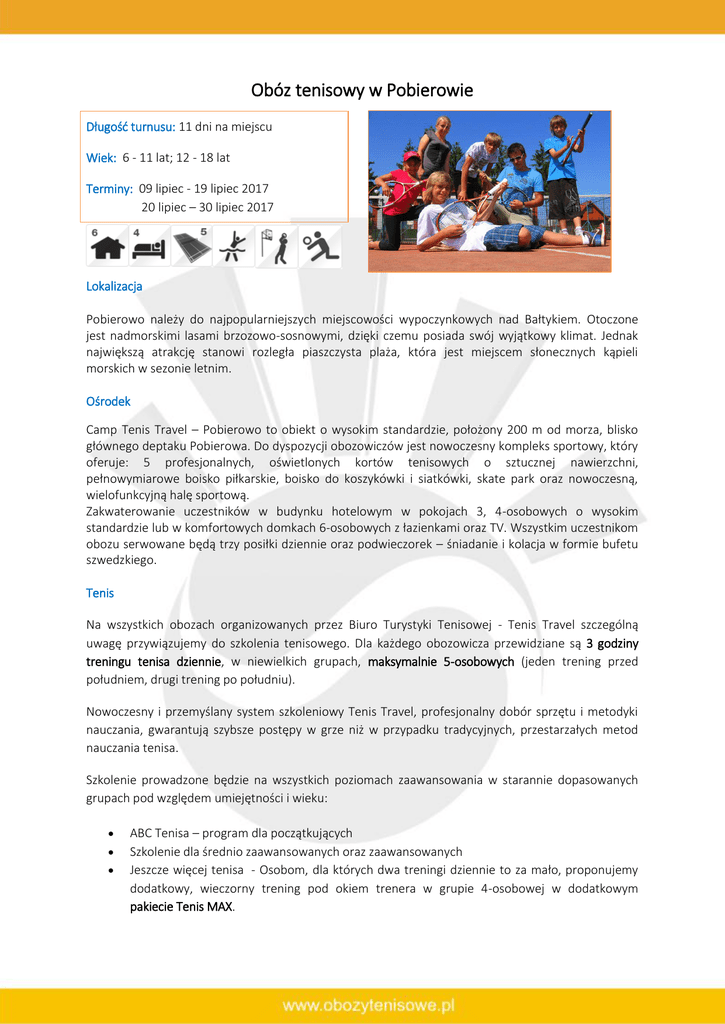 Obóz tenisowy w Pobierowie

Długość turnusu: 11 dni na miejscu

Wiek: 6 - 11 lat; 12 - 18 lat

Terminy: 09 lipiec - 19 lipiec 2017
20 lipiec – 30 lipiec 2017

6 4 5

Lokalizacja

Pobierowo należy do najpopularniejszych miejscowości wypoczynkowych nad Bałtykiem. Otoczone jest nadmorskimi lasami brzozowo-sosnowymi, dzięki czemu posiada swój wyjątkowy klimat. Jednak największą atrakcję stanowi rozległa piaszczysta plaża, która jest miejscem słonecznych kąpieli morskich w sezonie letnim.

Ośrodek

Camp Tenis Travel – Pobierowo to obiekt o wysokim standardzie, położony 200 m od morza, blisko głównego deptaku Pobierowa. Do dyspozycji obozowiczów jest nowoczesny kompleks sportowy, który oferuje: 5 profesjonalnych, oświetlonych kortów tenisowych o sztucznej nawierzchni, pełnowymiarowe boisko piłkarskie, boisko do koszykówki i siatkówki, skate park oraz nowoczesną, wielofunkcyjną halę sportową.
Zakwaterowanie uczestników w budynku hotelowym w pokojach 3, 4-osobowych o wysokim standardzie lub w komfortowych domkach 6-osobowych z łazienkami oraz TV. Wszystkim uczestnikom obozu serwowane będą trzy posiłki dziennie oraz podwieczorek – śniadanie i kolacja w formie bufetu szwedzkiego.

Tenis

Na wszystkich obozach organizowanych przez Biuro Turystyki Tenisowej - Tenis Travel szczególną uwagę przywiązujemy do szkolenia tenisowego. Dla każdego obozowicza przewidziane są 3 godziny treningu tenisa dziennie, w niewielkich grupach, maksymalnie 5-osobowych (jeden trening przed południem, drugi trening po południu).

Nowoczesny i przemyślany system szkoleniowy Tenis Travel, profesjonalny dobór sprzętu i metodyki nauczania, gwarantują szybsze postępy w grze niż w przypadku tradycyjnych, przestarzałych metod nauczania tenisa.

Szkolenie prowadzone będzie na wszystkich poziomach zaawansowania w starannie dopasowanych grupach pod względem umiejętności i wieku:

• ABC Tenisa – program dla początkujących
• Szkolenie dla średnio zaawansowanych oraz zaawansowanych
• Jeszcze więcej tenisa - Osobom, dla których dwa treningi dziennie to za mało, proponujemy dodatkowy, wieczorny trening pod okiem trenera w grupie 4-osobowej w dodatkowym pakiecie Tenis MAX.

www.obozytenisowe.pl